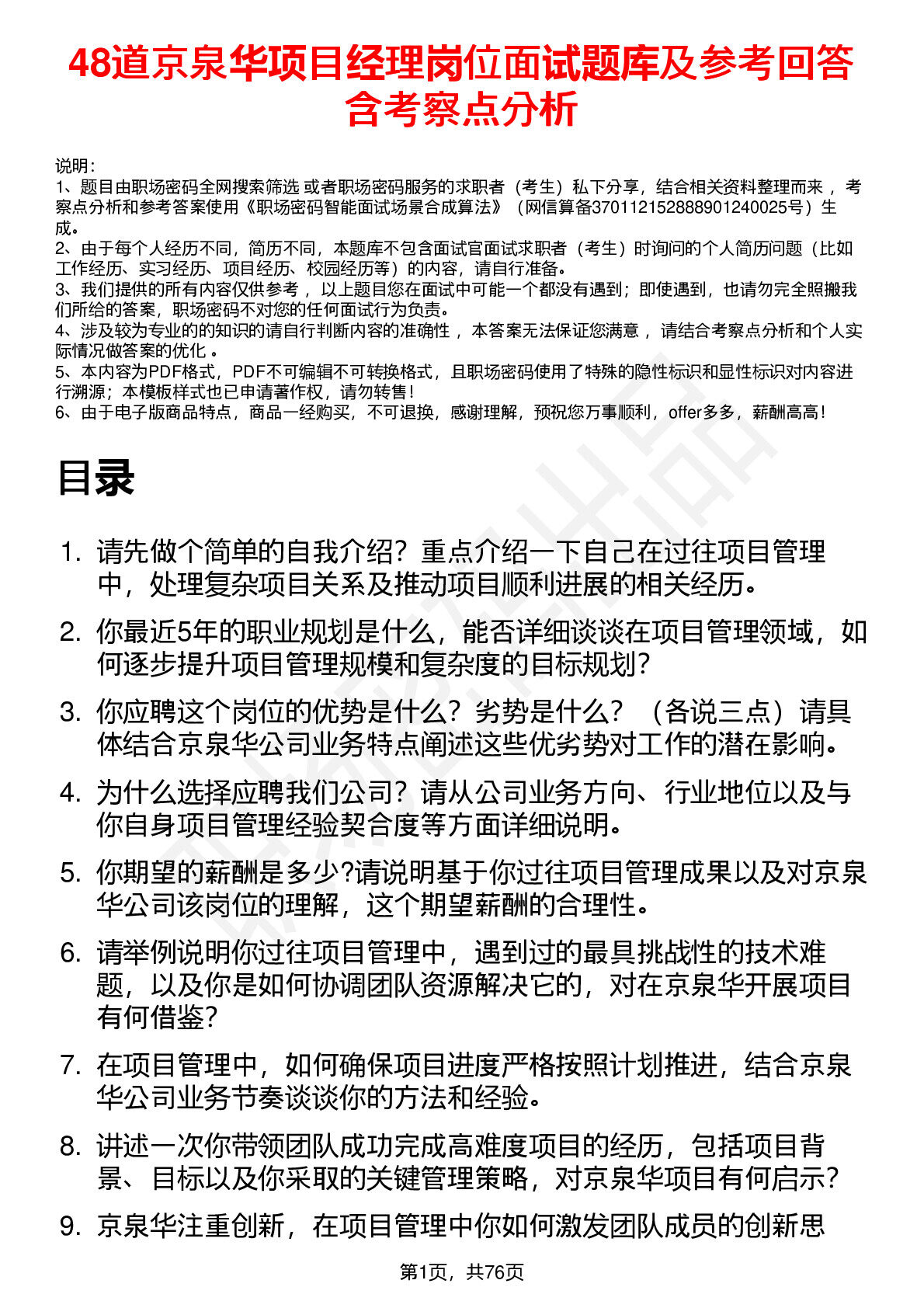 48道京泉华项目经理岗位面试题库及参考回答含考察点分析

说明：
1、题目由职场密码全网搜索筛选 或者职场密码服务的求职者（考生）私下分享，结合相关资料整理而来 ，考察点分析和参考答案使用《职场密码智能面试场景合成算法》（网信算备370112152888901240025号）生成。
2、由于每个人经历不同，简历不同，本题库不包含面试官面试求职者（考生）时询问的个人简历问题（比如工作经历、实习经历、项目经历、校园经历等）的内容，请自行准备。
3、我们提供的所有内容仅供参考 ，以上题目您在面试中可能一个都没有遇到；即使遇到，也请勿完全照搬我们所给的答案，职场密码不对您的任何面试行为负责。
4、涉及较为专业的的知识的请自行判断内容的准确性 ，本答案无法保证您满意 ，请结合考察点分析和个人实际情况做答案的优化 。
5、本内容为PDF格式，PDF不可编辑不可转换格式，且职场密码使用了特殊的隐性标识和显性标识对内容进行溯源；本模板样式也已申请著作权，请勿转售！
6、由于电子版商品特点，商品一经购买，不可退换，感谢理解，预祝您万事顺利，offer多多，薪酬高高！

目录

1. 请先做个简单的自我介绍？重点介绍一下自己在过往项目管理中，处理复杂项目关系及推动项目顺利进展的相关经历。

2. 你最近5年的职业规划是什么，能否详细谈谈在项目管理领域，如何逐步提升项目管理规模和复杂度的目标规划？

3. 你应聘这个岗位的优势是什么？劣势是什么？（各说三点）请具体结合京泉华公司业务特点阐述这些优劣势对工作的潜在影响。

4. 为什么选择应聘我们公司？请从公司业务方向、行业地位以及与你自身项目管理经验契合度等方面详细说明。

5. 你期望的薪酬是多少?请说明基于你过往项目管理成果以及对京泉华公司该岗位的理解，这个期望薪酬的合理性。

6. 请举例说明你过往项目管理中，遇到过的最具挑战性的技术难题，以及你是如何协调团队资源解决它的，对在京泉华开展项目有何借鉴？

7. 在项目管理中，如何确保项目进度严格按照计划推进，结合京泉华公司业务节奏谈谈你的方法和经验。

8. 讲述一次你带领团队成功完成高难度项目的经历，包括项目背景、目标以及你采取的关键管理策略，对京泉华项目有何启示？

9. 京泉华注重创新，在项目管理中你如何激发团队成员的创新思

第1页，共76页